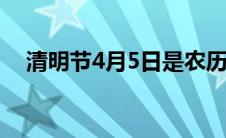 清明节4月5日是农历